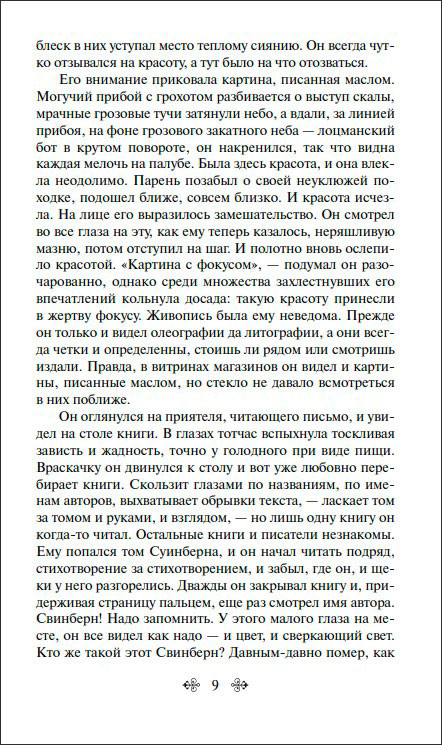 блеск в них уступал место теплому сиянию. Он всегда чутко отзывался на красоту, а тут было на что отозваться.

Его внимание приковала картина, писанная маслом. Могучий прибой с грохотом разбивается о выступ скалы, мрачные грозовые тучи затянули небо, а вдали, за линией прибоя, на фоне грозового закатного неба — лоцманский бот в крутом повороте, он накренился, так что видна каждая мелочь на палубе. Была здесь красота, и она влекла неодолимо. Парень позабыл о своей неуклюжей походке, подошел ближе, совсем близко. И красота исчезла. На лице его выразилось замешательство. Он смотрел во все глаза на эту, как ему теперь казалось, неряшливую мазню, потом отступил на шаг. И полотно вновь ослепило красотой. «Картина с фокусом», — подумал он разочарованно, однако среди множества захлестнувших его впечатлений кольнула досада: такую красоту принесли в жертву фокусу. Живопись была ему неведома. Прежде он только и видел олеографии да литографии, а они всегда четки и определенны, стоишь ли рядом или смотришь издали. Правда, в витринах магазинов он видел и картины, писанные маслом, но стекло не давало всмотреться в них поближе.

Он оглянулся на приятеля, читающего письмо, и увидел на столе книги. В глазах тотчас вспыхнула тоскливая зависть и жадность, точно у голодного при виде пищи. Враскачку он двинулся к столу и вот уже любовно перебирает книги. Скользит глазами по названиям, по именам авторов, выхватывает обрывки текста, — ласкает том за томом и руками, и взглядом, — но лишь одну книгу он когда-то читал. Остальные книги и писатели незнакомы. Ему попался том Суинберна, и он начал читать подряд, стихотворение за стихотворением, и забыл, где он, и щеки у него разгорелись. Дважды он закрывал книгу и, придерживая страницу пальцем, еще раз смотрел имя автора. Свинберн! Надо запомнить. У этого малого глаза на месте, он все видел как надо — и цвет, и сверкающий свет. Кто же такой этот Свинберн? Давным-давно помер, как

9